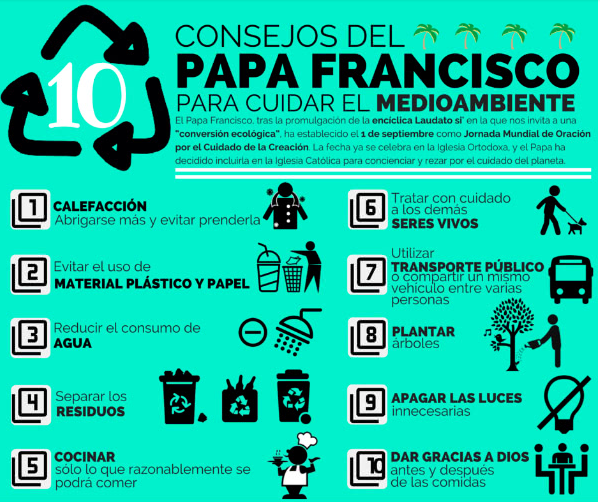 10

CONSEJOS DEL
PAPA FRANCISCO
PARA CUIDAR EL MEDIOAMBIENTE

El Papa Francisco, tras la promulgación de la encíclica Laudato si' en la que nos invita a una "conversión ecológica", ha establecido el 1 de septiembre como Jornada Mundial de Oración por el Cuidado de la Creación. La fecha ya se celebra en la Iglesia Ortodoxa, y el Papa ha decidido incluirla en la Iglesia Católica para concienciar y rezar por el cuidado del planeta.

1 CALEFACCIÓN
Abrigarse más y evitar prenderla

2 Evitar el uso de
MATERIAL PLÁSTICO Y PAPEL

3 Reducir el consumo de
AGUA

4 Separar los
RESIDUOS

5 COCINAR
sólo lo que razonablemente se podrá comer

6 Tratar con cuidado a los demás
SERES VIVOS

7 Utilizar
TRANSPORTE PÚBLICO
o compartir un mismo vehículo entre varias personas

8 PLANTAR
árboles

9 APAGAR LAS LUCES
innecesarias

10 DAR GRACIAS A DIOS
antes y después de las comidas